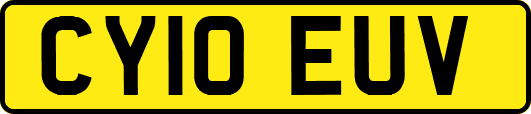 CY10 EUV